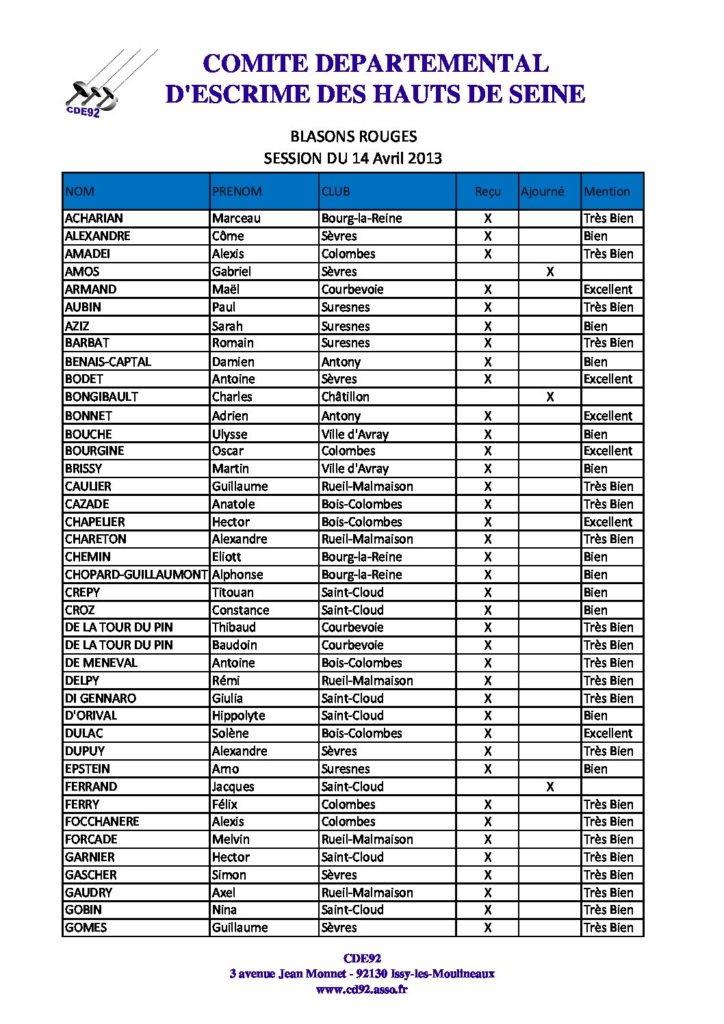 CDE92

COMITE DEPARTEMENTAL
D'ESCRIME DES HAUTS DE SEINE

BLASONS ROUGES
SESSION DU 14 Avril 2013

| NOM | PRENOM | CLUB | Reçu | Ajourné | Mention |
|---|---|---|---|---|---|
| ACHARIAN | Marceau | Bourg-la-Reine | X | | Très Bien |
| ALEXANDRE | Côme | Sèvres | X | | Bien |
| AMADEI | Alexis | Colombes | X | | Très Bien |
| AMOS | Gabriel | Sèvres | | X | |
| ARMAND | Maël | Courbevoie | X | | Excellent |
| AUBIN | Paul | Suresnes | X | | Très Bien |
| AZIZ | Sarah | Suresnes | X | | Bien |
| BARBAT | Romain | Suresnes | X | | Très Bien |
| BENAIS-CAPTAL | Damien | Antony | X | | Bien |
| BODET | Antoine | Sèvres | X | | Excellent |
| BONGIBAULT | Charles | Châtillon | | X | |
| BONNET | Adrien | Antony | X | | Excellent |
| BOUCHE | Ulysse | Ville d'Avray | X | | Bien |
| BOURGINE | Oscar | Colombes | X | | Excellent |
| BRISSY | Martin | Ville d'Avray | X | | Bien |
| CAULIER | Guillaume | Rueil-Malmaison | X | | Très Bien |
| CAZADE | Anatole | Bois-Colombes | X | | Très Bien |
| CHAPELIER | Hector | Bois-Colombes | X | | Excellent |
| CHARETON | Alexandre | Rueil-Malmaison | X | | Très Bien |
| CHEMIN | Eliott | Bourg-la-Reine | X | | Bien |
| CHOPARD-GUILLAUMONT | Alphonse | Bourg-la-Reine | X | | Bien |
| CREPY | Titouan | Saint-Cloud | X | | Bien |
| CROZ | Constance | Saint-Cloud | X | | Bien |
| DE LA TOUR DU PIN | Thibaud | Courbevoie | X | | Très Bien |
| DE LA TOUR DU PIN | Baudoin | Courbevoie | X | | Très Bien |
| DE MENEVAL | Antoine | Bois-Colombes | X | | Très Bien |
| DELPY | Rémi | Rueil-Malmaison | X | | Très Bien |
| DI GENNARO | Giulia | Saint-Cloud | X | | Très Bien |
| D'ORIVAL | Hippolyte | Saint-Cloud | X | | Bien |
| DULAC | Solène | Bois-Colombes | X | | Excellent |
| DUPUY | Alexandre | Sèvres | X | | Très Bien |
| EPSTEIN | Arno | Suresnes | X | | Bien |
| FERRAND | Jacques | Saint-Cloud | | X | |
| FERRY | Félix | Colombes | X | | Très Bien |
| FOCCHANERE | Alexis | Colombes | X | | Très Bien |
| FORCADE | Melvin | Rueil-Malmaison | X | | Très Bien |
| GARNIER | Hector | Saint-Cloud | X | | Très Bien |
| GASCHER | Simon | Sèvres | X | | Très Bien |
| GAUDRY | Axel | Rueil-Malmaison | X | | Très Bien |
| GOBIN | Nina | Saint-Cloud | X | | Très Bien |
| GOMES | Guillaume | Sèvres | X | | Très Bien |

CDE92
3 avenue Jean Monnet - 92130 Issy-les-Moulineaux
www.cd92.asso.fr